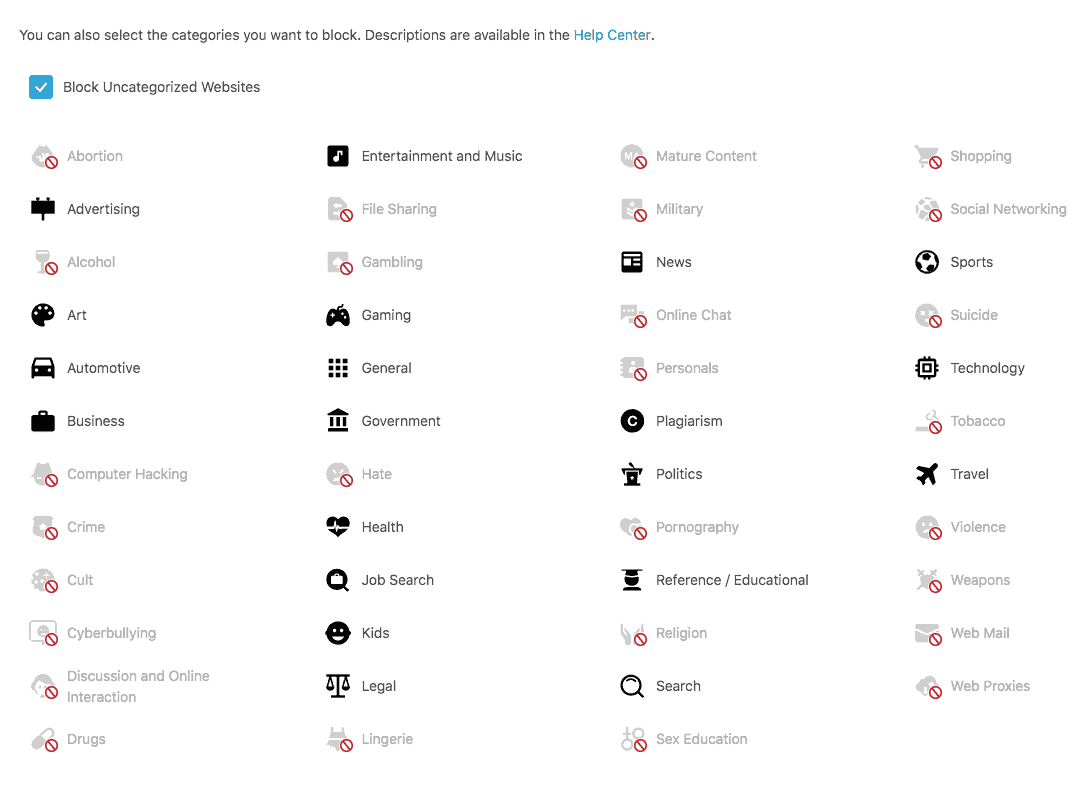 You can also select the categories you want to block. Descriptions are available in the Help Center.

Block Uncategorized Websites

Abortion
Advertising
Alcohol
Art
Automotive
Business
Computer Hacking
Crime
Cult
Cyberbullying
Discussion and Online Interaction
Drugs

Entertainment and Music
File Sharing
Gambling
Gaming
General
Government
Hate
Health
Job Search
Kids
Legal
Lingerie

Mature Content
Military
News
Online Chat
Personals
Plagiarism
Politics
Pornography
Reference / Educational
Religion
Search
Sex Education

Shopping
Social Networking
Sports
Suicide
Technology
Tobacco
Travel
Violence
Weapons
Web Mail
Web Proxies